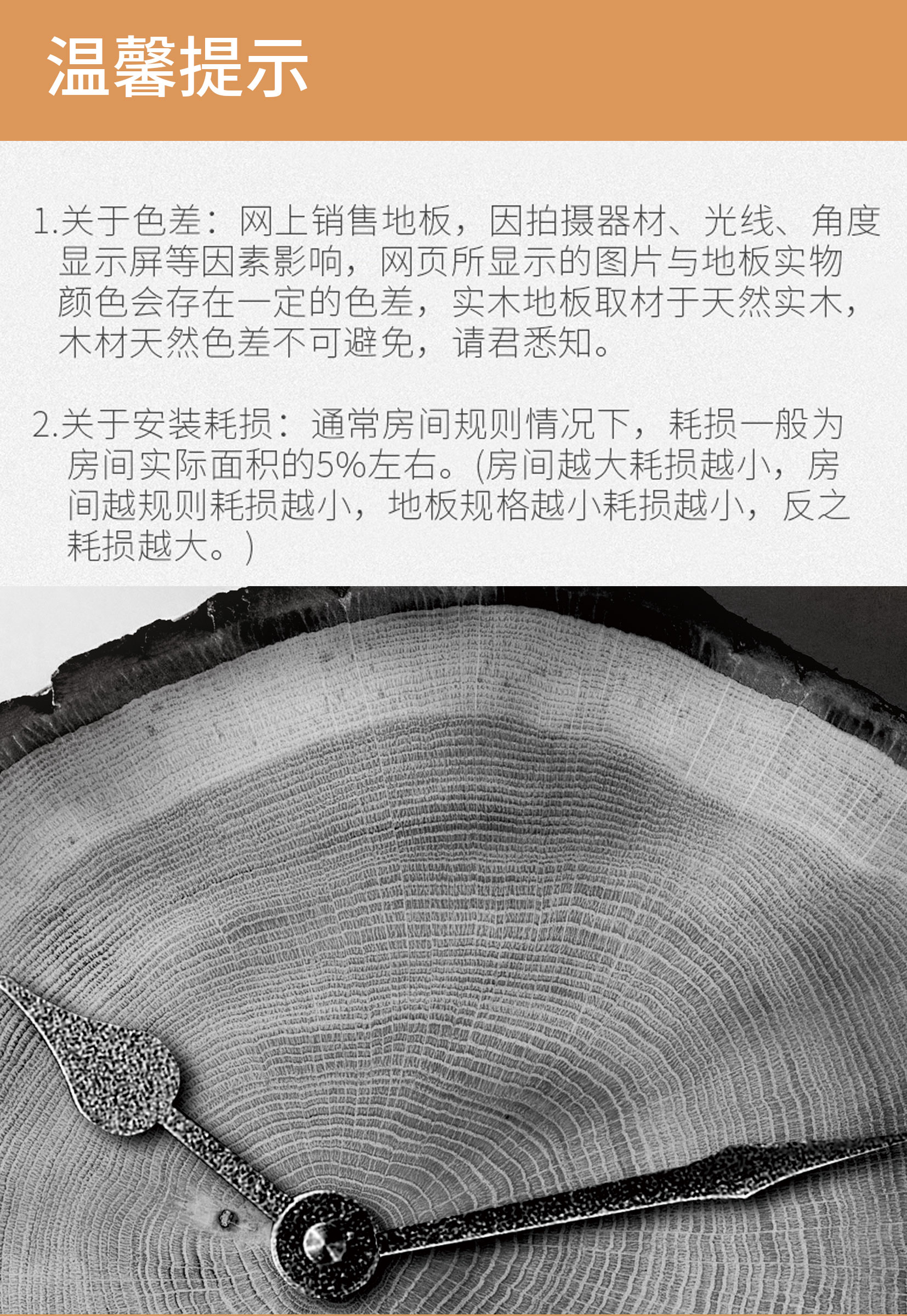 温馨提示

1.关于色差：网上销售地板，因拍摄器材、光线、角度显示屏等因素影响，网页所显示的图片与地板实物颜色会存在一定的色差，实木地板取材于天然实木，木材天然色差不可避免，请君悉知。

2.关于安装耗损：通常房间规则情况下，耗损一般为房间实际面积的5%左右。(房间越大耗损越小，房间越规则耗损越小，地板规格越小耗损越小，反之耗损越大。)